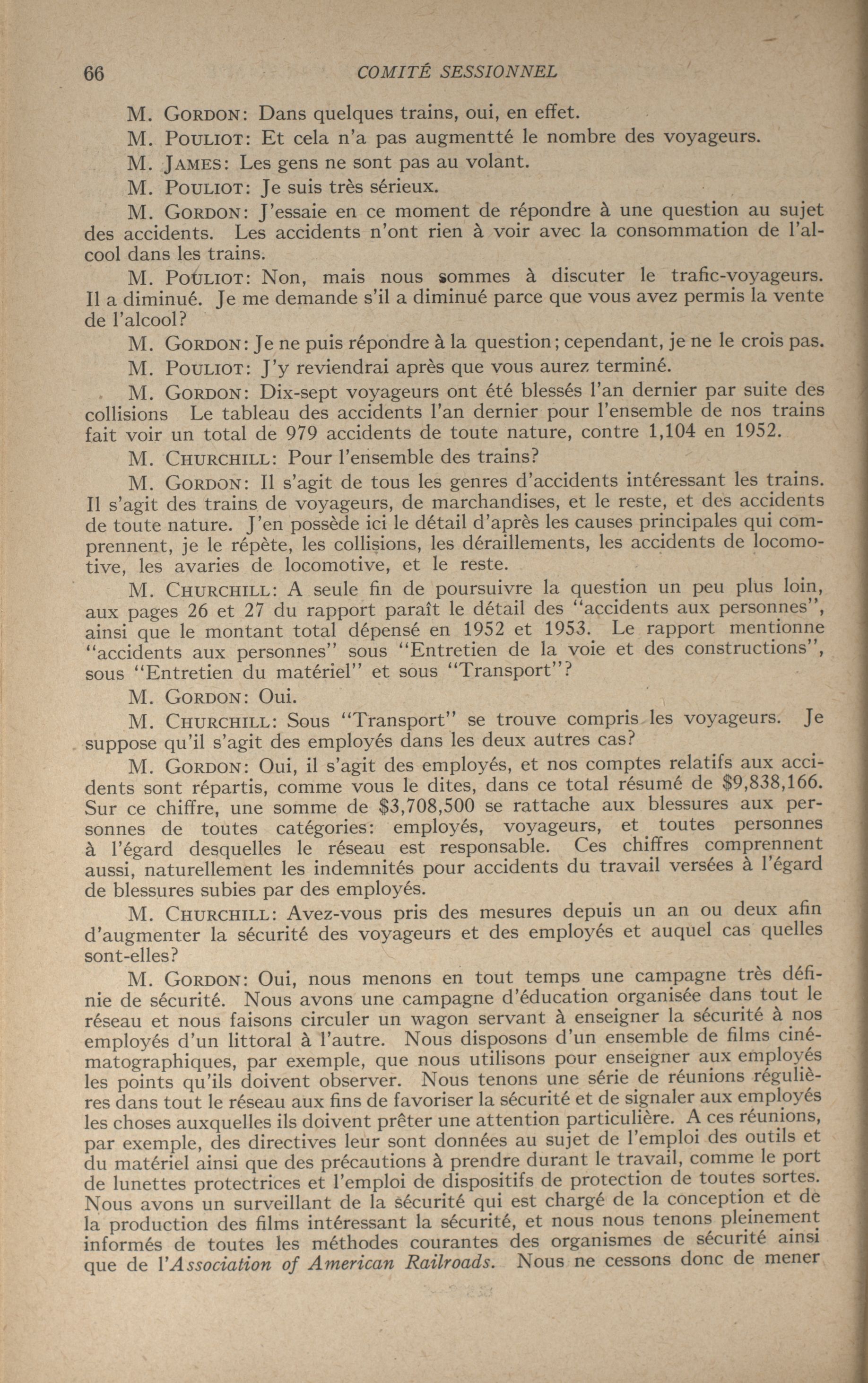 66 COMITÉ SESSIONNEL

M. GORDON: Dans quelques trains, oui, en effet.

M. POULIOT: Et cela n'a pas augmentté le nombre des voyageurs.

M. JAMES: Les gens ne sont pas au volant.

M. POULIOT: Je suis très sérieux.

M. GORDON: J'essaie en ce moment de répondre à une question au sujet des accidents. Les accidents n'ont rien à voir avec la consommation de l'alcool dans les trains.

M. POULIOT: Non, mais nous sommes à discuter le trafic-voyageurs. Il a diminué. Je me demande s'il a diminué parce que vous avez permis la vente de l'alcool?

M. GORDON: Je ne puis répondre à la question; cependant, je ne le crois pas.

M. POULIOT: J'y reviendrai après que vous aurez terminé.

M. GORDON: Dix-sept voyageurs ont été blessés l'an dernier par suite des collisions Le tableau des accidents l'an dernier pour l'ensemble de nos trains fait voir un total de 979 accidents de toute nature, contre 1,104 en 1952.

M. CHURCHILL: Pour l'ensemble des trains?

M. GORDON: Il s'agit de tous les genres d'accidents intéressant les trains. Il s'agit des trains de voyageurs, de marchandises, et le reste, et des accidents de toute nature. J'en possède ici le détail d'après les causes principales qui comprennent, je le répète, les collisions, les déraillements, les accidents de locomotive, les avaries de locomotive, et le reste.

M. CHURCHILL: A seule fin de poursuivre la question un peu plus loin, aux pages 26 et 27 du rapport paraît le détail des "accidents aux personnes", ainsi que le montant total dépensé en 1952 et 1953. Le rapport mentionne "accidents aux personnes" sous "Entretien de la voie et des constructions", sous "Entretien du matériel" et sous "Transport"?

M. GORDON: Oui.

M. CHURCHILL: Sous "Transport" se trouve compris les voyageurs. Je suppose qu'il s'agit des employés dans les deux autres cas?

M. GORDON: Oui, il s'agit des employés, et nos comptes relatifs aux accidents sont répartis, comme vous le dites, dans ce total résumé de $9,838,166. Sur ce chiffre, une somme de $3,708,500 se rattache aux blessures aux personnes de toutes catégories: employés, voyageurs, et toutes personnes à l'égard desquelles le réseau est responsable. Ces chiffres comprennent aussi, naturellement les indemnités pour accidents du travail versées à l'égard de blessures subies par des employés.

M. CHURCHILL: Avez-vous pris des mesures depuis un an ou deux afin d'augmenter la sécurité des voyageurs et des employés et auquel cas quelles sont-elles?

M. GORDON: Oui, nous menons en tout temps une campagne très définie de sécurité. Nous avons une campagne d'éducation organisée dans tout le réseau et nous faisons circuler un wagon servant à enseigner la sécurité à nos employés d'un littoral à l'autre. Nous disposons d'un ensemble de films cinématographiques, par exemple, que nous utilisons pour enseigner aux employés les points qu'ils doivent observer. Nous tenons une série de réunions régulières dans tout le réseau aux fins de favoriser la sécurité et de signaler aux employés les choses auxquelles ils doivent prêter une attention particulière. A ces réunions, par exemple, des directives leur sont données au sujet de l'emploi des outils et du matériel ainsi que des précautions à prendre durant le travail, comme le port de lunettes protectrices et l'emploi de dispositifs de protection de toutes sortes. Nous avons un surveillant de la sécurité qui est chargé de la conception et de la production des films intéressant la sécurité, et nous nous tenons pleinement informés de toutes les méthodes courantes des organismes de sécurité ainsi que de l'Association of American Railroads. Nous ne cessons donc de mener